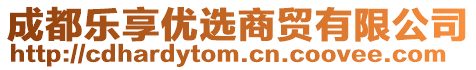 成都乐享优选商贸有限公司
http://cdhardytom.cn.coovee.com